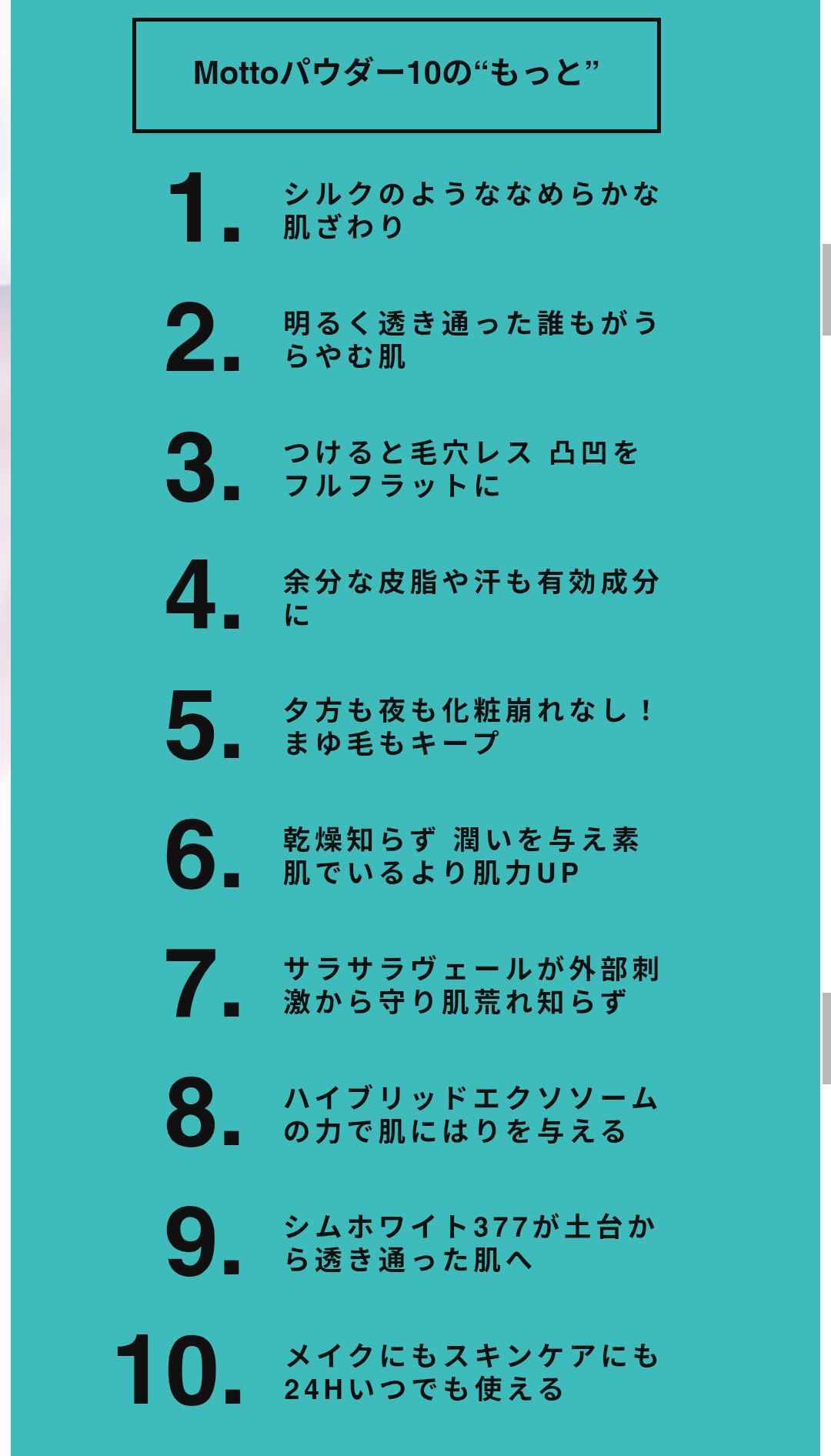 Mottoパウダー10の“もっと”

1.
シルクのようななめらかな肌ざわり

2.
明るく透き通った誰もがうらやむ肌

3.
つけると毛穴レス 凸凹をフルフラットに

4.
余分な皮脂や汗も有効成分に

5.
夕方も夜も化粧崩れなし！まゆ毛もキープ

6.
乾燥知らず 潤いを与え素肌でいるより肌力UP

7.
サラサラヴェールが外部刺激から守り肌荒れ知らず

8.
ハイブリッドエクソソームの力で肌にはりを与える

9.
シムホワイト377が土台から透き通った肌へ

10.
メイクにもスキンケアにも24Hいつでも使える